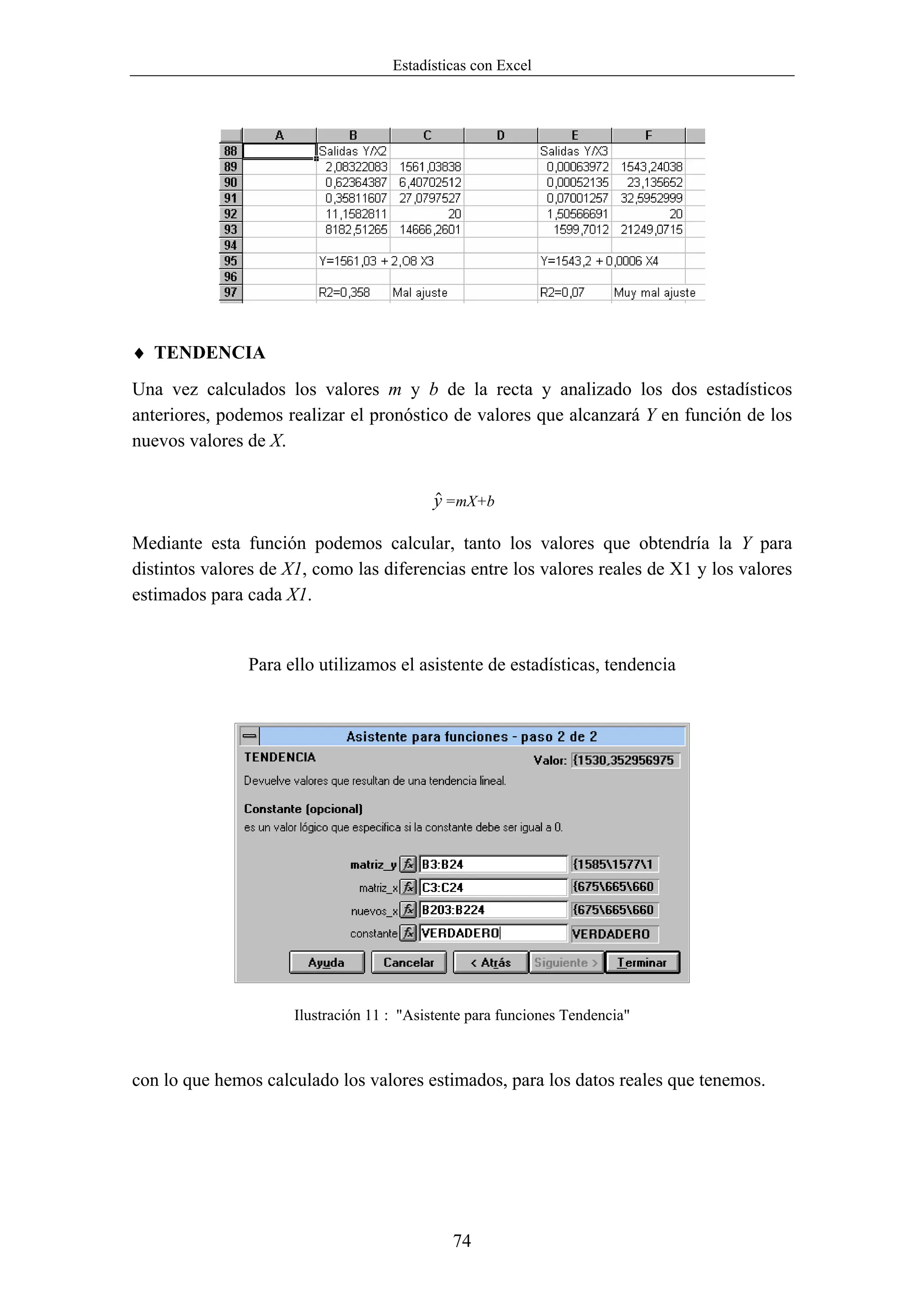 Estadísticas con Excel

| | A | B | C | D | E | F |
|---|---|---|---|---|---|---|
| 88 | | Salidas Y/X2 | | | Salidas Y/X3 | |
| 89 | | 2,08322083 | 1561,03838 | | 0,00063972 | 1543,24038 |
| 90 | | 0,62364387 | 6,40702512 | | 0,00052135 | 23,135652 |
| 91 | | 0,35811607 | 27,0797527 | | 0,07001257 | 32,5952999 |
| 92 | | 11,1582811 | 20 | | 1,50566691 | 20 |
| 93 | | 8182,51265 | 14666,2601 | | 1599,7012 | 21249,0715 |
| 94 | | | | | | |
| 95 | | Y=1561,03 + 2,08 X3 | | | Y=1543,2 + 0,0006 X4 | |
| 96 | | | | | | |
| 97 | | R2=0,358 | Mal ajuste | | R2=0,07 | Muy mal ajuste |

♦ TENDENCIA

Una vez calculados los valores $m$ y $b$ de la recta y analizado los dos estadísticos anteriores, podemos realizar el pronóstico de valores que alcanzará $Y$ en función de los nuevos valores de $X$.

$\hat{y} = mX + b$

Mediante esta función podemos calcular, tanto los valores que obtendría la $Y$ para distintos valores de $X1$, como las diferencias entre los valores reales de X1 y los valores estimados para cada $X1$.

Para ello utilizamos el asistente de estadísticas, tendencia

Asistente para funciones - paso 2 de 2
TENDENCIA
Valor: {1530,352956975
Devuelve valores que resultan de una tendencia lineal.
Constante (opcional)
es un valor lógico que especifica si la constante debe ser igual a 0.
matriz_y B3:B24 {1585\1577\1
matriz_x C3:C24 {675\665\660
nuevos_x B203:B224 {675\665\660
constante VERDADERO VERDADERO
Ayuda Cancelar < Atrás Siguiente > Terminar

Ilustración 11 : "Asistente para funciones Tendencia"

con lo que hemos calculado los valores estimados, para los datos reales que tenemos.

74